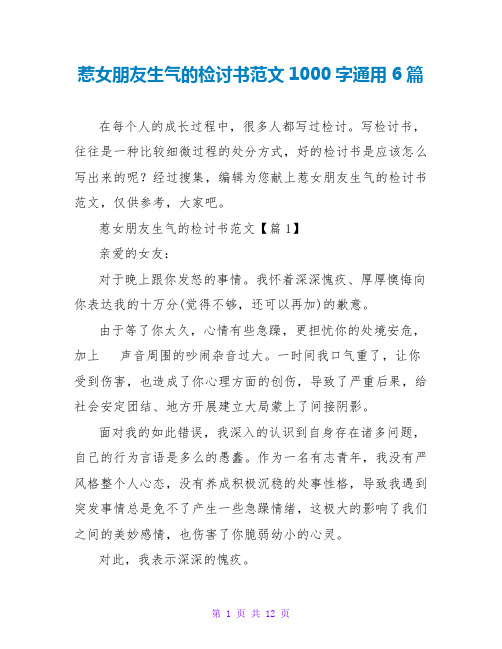 惹女朋友生气的检讨书范文 1000 字通用 6 篇

在每个人的成长过程中，很多人都写过检讨。写检讨书，往往是一种比较细微过程的处分方式，好的检讨书是应该怎么写出来的呢？经过搜集，编辑为您献上惹女朋友生气的检讨书范文，仅供参考，大家吧。

惹女朋友生气的检讨书范文【篇 1】

亲爱的女友：

对于晚上跟你发怒的事情。我怀着深深愧疚、厚厚懊悔向你表达我的十万分(觉得不够，还可以再加)的歉意。

由于等了你太久，心情有些急躁，更担忧你的处境安危，加上 声音周围的吵闹杂音过大。一时间我口气重了，让你受到伤害，也造成了你心理方面的创伤，导致了严重后果，给社会安定团结、地方开展建立大局蒙上了间接阴影。

面对我的如此错误，我深入的认识到自身存在诸多问题，自己的行为言语是多么的愚蠢。作为一名有志青年，我没有严风格整个人心态，没有养成积极沉稳的处事性格，导致我遇到突发事情总是免不了产生一些急躁情绪，这极大的影响了我们之间的美妙感情，也伤害了你脆弱幼小的心灵。

对此，我表示深深的愧疚。

第 1 页 共 12 页